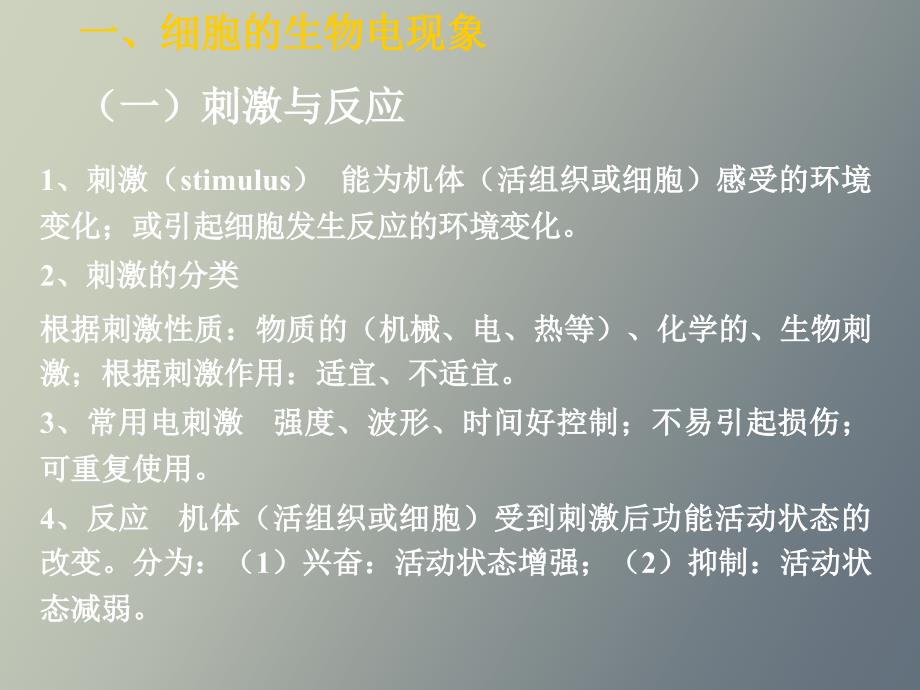 一、细胞的生物电现象

（一）刺激与反应

1、刺激（stimulus） 能为机体（活组织或细胞）感受的环境变化；或引起细胞发生反应的环境变化。

2、刺激的分类

根据刺激性质：物质的（机械、电、热等）、化学的、生物刺激；根据刺激作用：适宜、不适宜。

3、常用电刺激 强度、波形、时间好控制；不易引起损伤；可重复使用。

4、反应 机体（活组织或细胞）受到刺激后功能活动状态的改变。分为：（1）兴奋：活动状态增强；（2）抑制：活动状态减弱。